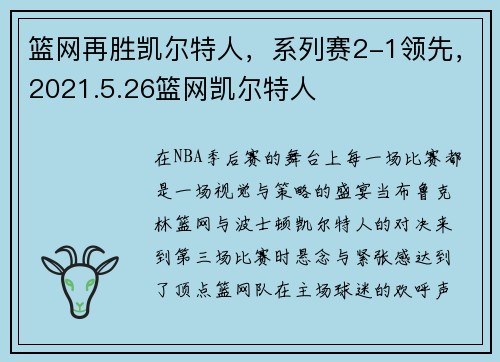 篮网再胜凯尔特人，系列赛2-1领先，2021.5.26篮网凯尔特人

在NBA季后赛的舞台上每一场比赛都是一场视觉与策略的盛宴当布鲁克林篮网与波士顿凯尔特人的对决来到第三场比赛时悬念与紧张感达到了顶点篮网队在主场球迷的欢呼声